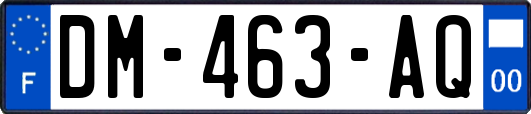 F
DM-463-AQ
00